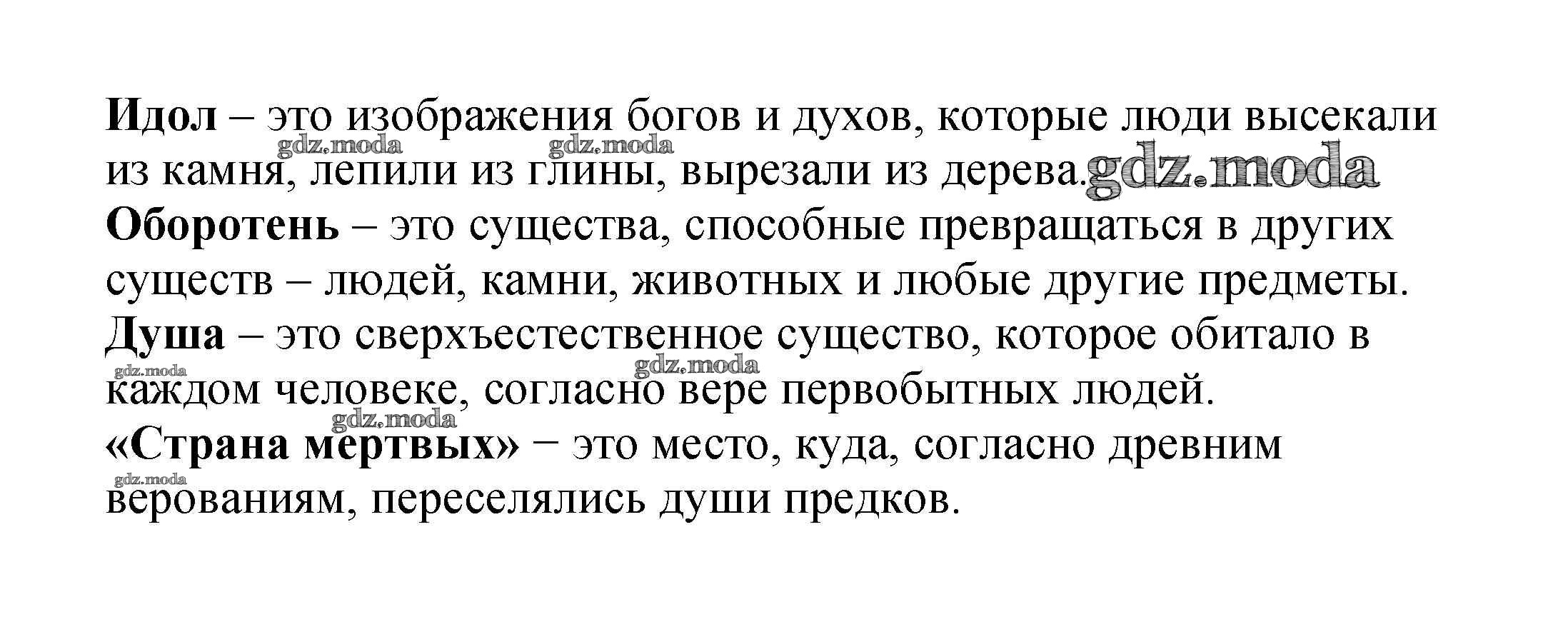 Идол – это изображения богов и духов, которые люди высекали из камня, лепили из глины, вырезали из дерева.

Оборотень – это существа, способные превращаться в других существ – людей, камни, животных и любые другие предметы.

Душа – это сверхъестественное существо, которое обитало в каждом человеке, согласно вере первобытных людей.

«Страна мертвых» − это место, куда, согласно древним верованиям, переселялись души предков.

gdz.moda